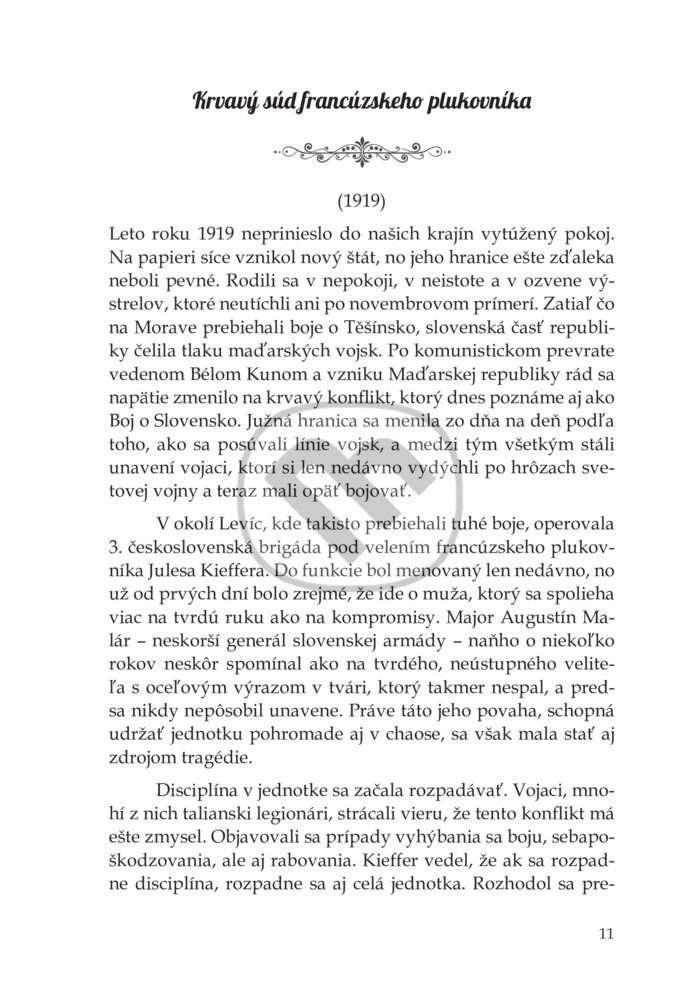 Krvavý súd francúzskeho plukovníka

(1919)

Leto roku 1919 neprinieslo do našich krajín vytúžený pokoj. Na papieri síce vznikol nový štát, no jeho hranice ešte zďaleka neboli pevné. Rodili sa v nepokoji, v neistote a v ozvene výstrelov, ktoré neutíchli ani po novembrovom prímerí. Zatiaľ čo na Morave prebiehali boje o Těšínsko, slovenská časť republiky čelila tlaku maďarských vojsk. Po komunistickom prevrate vedenom Bélom Kunom a vzniku Maďarskej republiky rád sa napätie zmenilo na krvavý konflikt, ktorý dnes poznáme aj ako Boj o Slovensko. Južná hranica sa menila zo dňa na deň podľa toho, ako sa posúvali línie vojsk, a medzi tým všetkým stáli unavení vojaci, ktorí si len nedávno vydýchli po hrôzach svetovej vojny a teraz mali opäť bojovať.

V okolí Levíc, kde takisto prebiehali tuhé boje, operovala 3. československá brigáda pod velením francúzskeho plukovníka Julesa Kieffera. Do funkcie bol menovaný len nedávno, no už od prvých dní bolo zrejmé, že ide o muža, ktorý sa spolieha viac na tvrdú ruku ako na kompromisy. Major Augustín Malár – neskorší generál slovenskej armády – naňho o niekoľko rokov neskôr spomínal ako na tvrdého, neústupného veliteľa s oceľovým výrazom v tvári, ktorý takmer nespal, a predsa nikdy nepôsobil unavene. Práve táto jeho povaha, schopná udržať jednotku pohromade aj v chaose, sa však mala stať aj zdrojom tragédie.

Disciplína v jednotke sa začala rozpadávať. Vojaci, mnohí z nich talianski legionári, strácali vieru, že tento konflikt má ešte zmysel. Objavovali sa prípady vyhýbania sa boju, sebapoškodzovania, ale aj rabovania. Kieffer vedel, že ak sa rozpadne disciplína, rozpadne sa aj celá jednotka. Rozhodol sa pre-

11